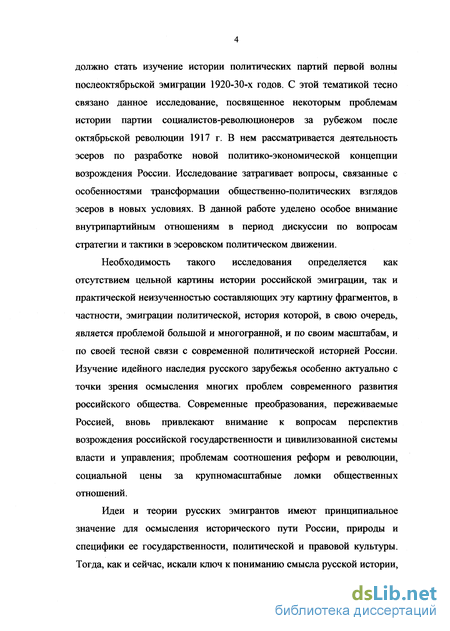 4

должно стать изучение истории политических партий первой волны послеоктябрьской эмиграции 1920-30-х годов. С этой тематикой тесно связано данное исследование, посвященное некоторым проблемам истории партии социалистов-революционеров за рубежом после октябрьской революции 1917 г. В нем рассматривается деятельность эсеров по разработке новой политико-экономической концепции возрождения России. Исследование затрагивает вопросы, связанные с особенностями трансформации общественно-политических взглядов эсеров в новых условиях. В данной работе уделено особое внимание внутрипартийным отношениям в период дискуссии по вопросам стратегии и тактики в эсеровском политическом движении.

Необходимость такого исследования определяется как отсутствием цельной картины истории российской эмиграции, так и практической неизученностью составляющих эту картину фрагментов, в частности, эмиграции политической, история которой, в свою очередь, является проблемой большой и многогранной, и по своим масштабам, и по своей тесной связи с современной политической историей России. Изучение идейного наследия русского зарубежья особенно актуально с точки зрения осмысления многих проблем современного развития российского общества. Современные преобразования, переживаемые Россией, вновь привлекают внимание к вопросам перспектив возрождения российской государственности и цивилизованной системы власти и управления; проблемам соотношения реформ и революции, социальной цены за крупномасштабные ломки общественных отношений.

Идеи и теории русских эмигрантов имеют принципиальное значение для осмысления исторического пути России, природы и специфики ее государственности, политической и правовой культуры. Тогда, как и сейчас, искали ключ к пониманию смысла русской истории,

dsLib.net
библиотека диссертаций